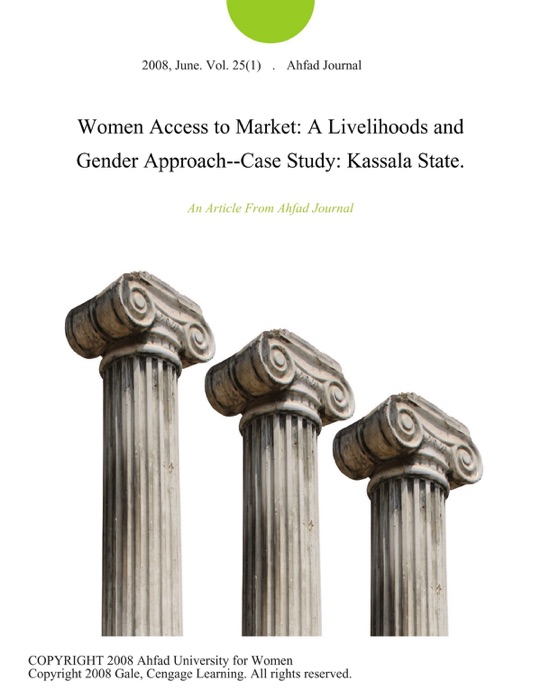 2008, June. Vol. 25(1) . Ahfad Journal

Women Access to Market: A Livelihoods and Gender Approach--Case Study: Kassala State.

An Article From Ahfad Journal

COPYRIGHT 2008 Ahfad University for Women
Copyright 2008 Gale, Cengage Learning. All rights reserved.